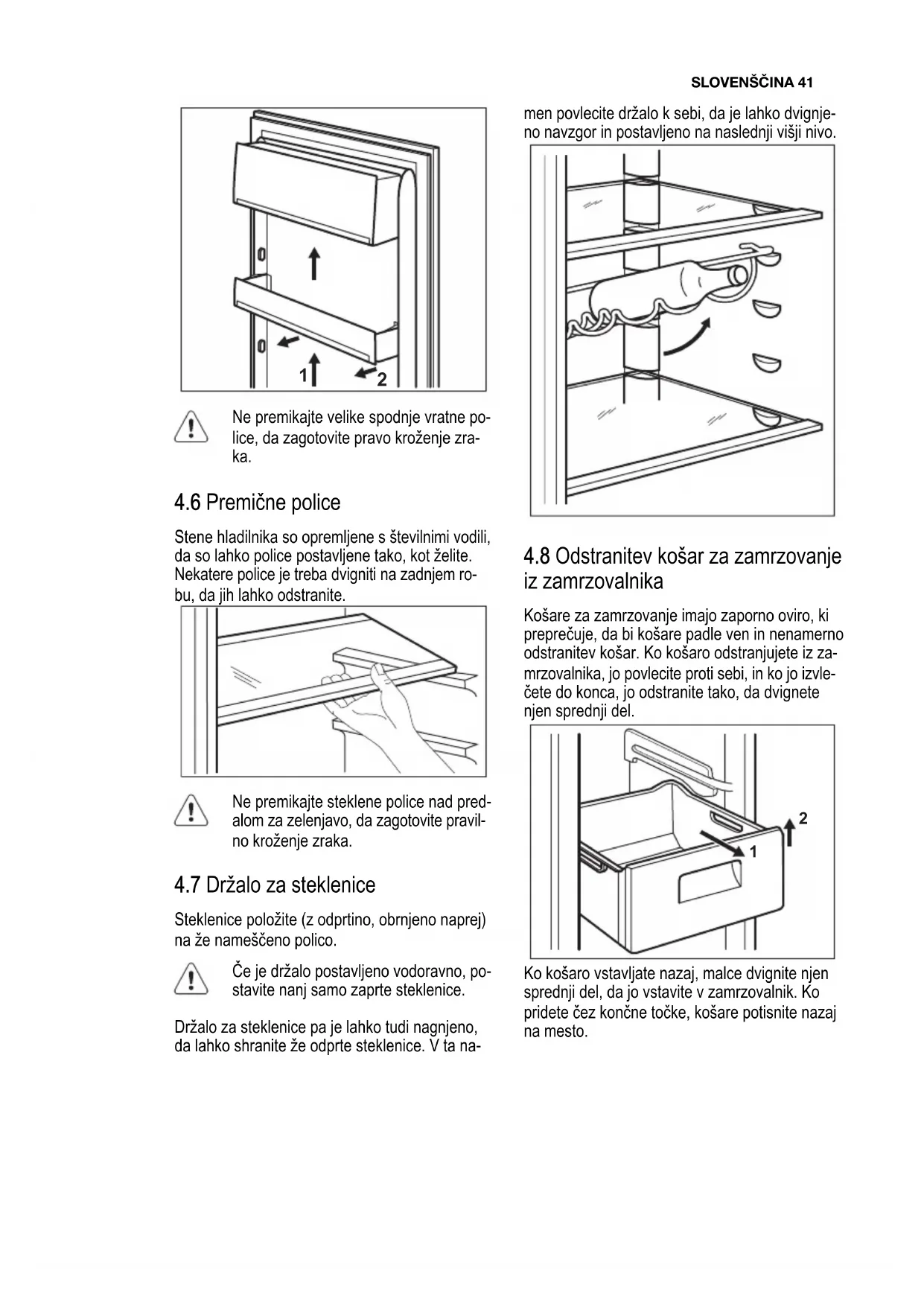 SLOVENŠČINA 41

1 2

Ne premikajte velike spodnje vratne police, da zagotovite pravo kroženje zraka.

4.6 Premične police

Stene hladilnika so opremljene s številnimi vodili, da so lahko police postavljene tako, kot želite. Nekatere police je treba dvigniti na zadnjem robu, da jih lahko odstranite.

Ne premikajte steklene police nad predalom za zelenjavo, da zagotovite pravilno kroženje zraka.

4.7 Držalo za steklenice

Steklenice položite (z odprtino, obrnjeno naprej) na že nameščeno polico.

Če je držalo postavljeno vodoravno, postavite nanj samo zaprte steklenice.

Držalo za steklenice pa je lahko tudi nagnjeno, da lahko shranite že odprte steklenice. V ta namen povlecite držalo k sebi, da je lahko dvignjeno navzgor in postavljeno na naslednji višji nivo.

4.8 Odstranitev košar za zamrzovanje iz zamrzovalnika

Košare za zamrzovanje imajo zaporno oviro, ki preprečuje, da bi košare padle ven in nenamerno odstranitev košar. Ko košaro odstranjujete iz zamrzovalnika, jo povlecite proti sebi, in ko jo izvlečete do konca, jo odstranite tako, da dvignete njen sprednji del.

2
1

Ko košaro vstavljate nazaj, malce dvignite njen sprednji del, da jo vstavite v zamrzovalnik. Ko pridete čez končne točke, košare potisnite nazaj na mesto.